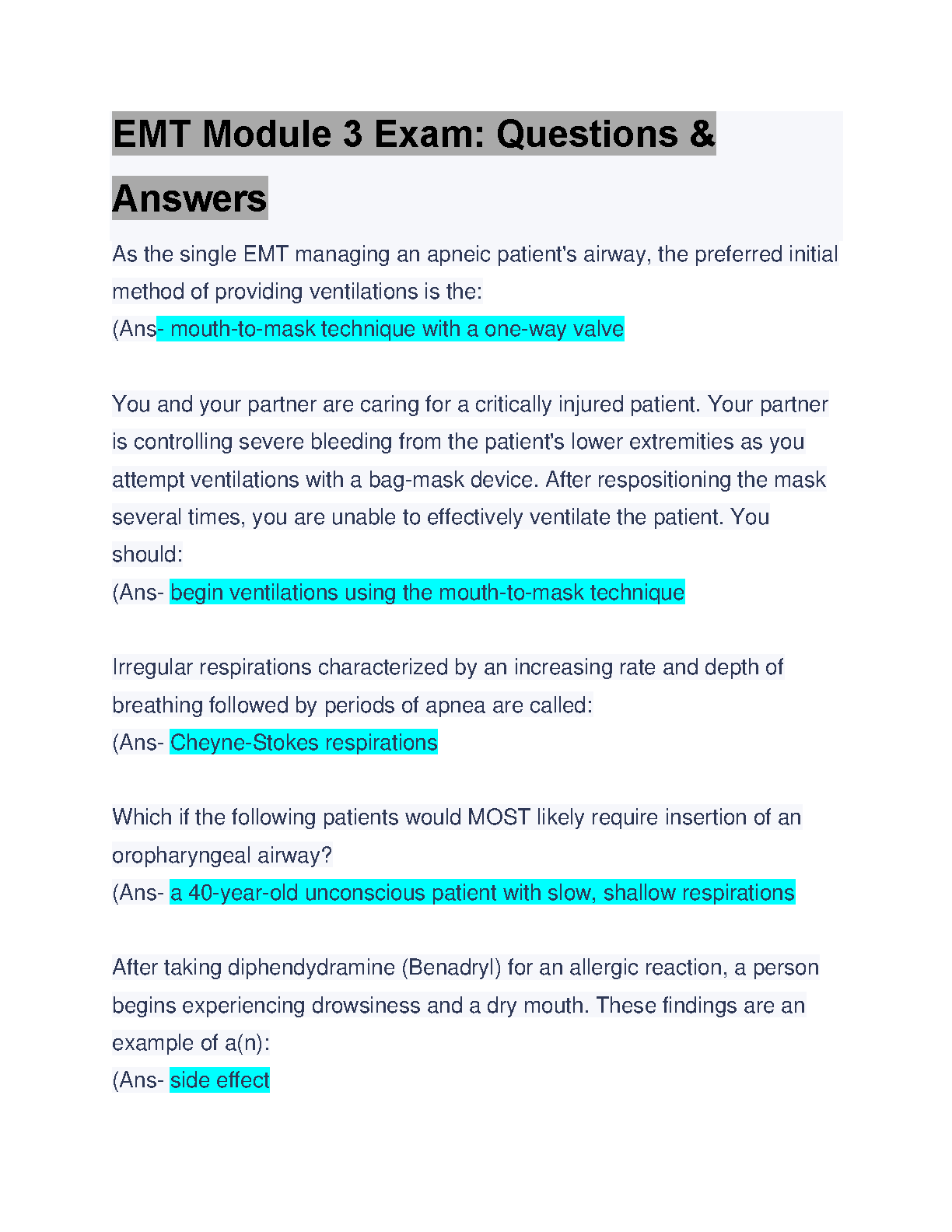 EMT Module 3 Exam: Questions & Answers

As the single EMT managing an apneic patient's airway, the preferred initial method of providing ventilations is the:
(Ans- mouth-to-mask technique with a one-way valve

You and your partner are caring for a critically injured patient. Your partner is controlling severe bleeding from the patient's lower extremities as you attempt ventilations with a bag-mask device. After respositioning the mask several times, you are unable to effectively ventilate the patient. You should:
(Ans- begin ventilations using the mouth-to-mask technique

Irregular respirations characterized by an increasing rate and depth of breathing followed by periods of apnea are called:
(Ans- Cheyne-Stokes respirations

Which if the following patients would MOST likely require insertion of an oropharyngeal airway?
(Ans- a 40-year-old unconscious patient with slow, shallow respirations

After taking diphendydramine (Benadryl) for an allergic reaction, a person begins experiencing drowsiness and a dry mouth. These findings are an example of a(n):
(Ans- side effect